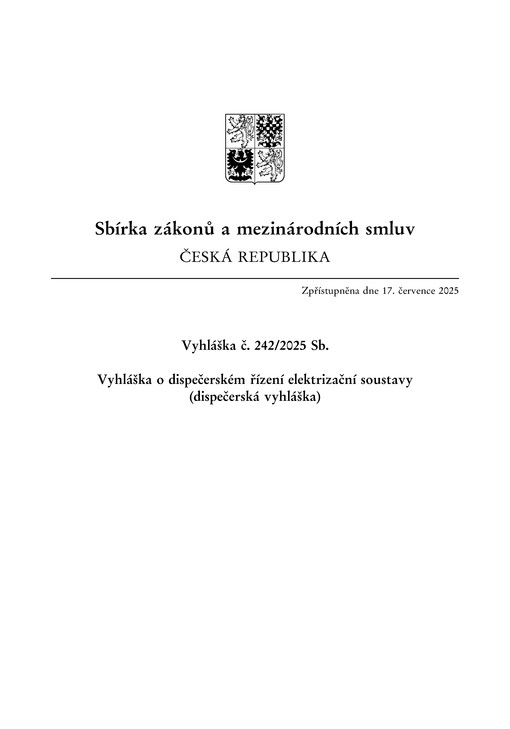 Sbírka zákonů a mezinárodních smluv
ČESKÁ REPUBLIKA

Zpřístupněna dne 17. července 2025

Vyhláška č. 242/2025 Sb.

Vyhláška o dispečerském řízení elektrizační soustavy (dispečerská vyhláška)